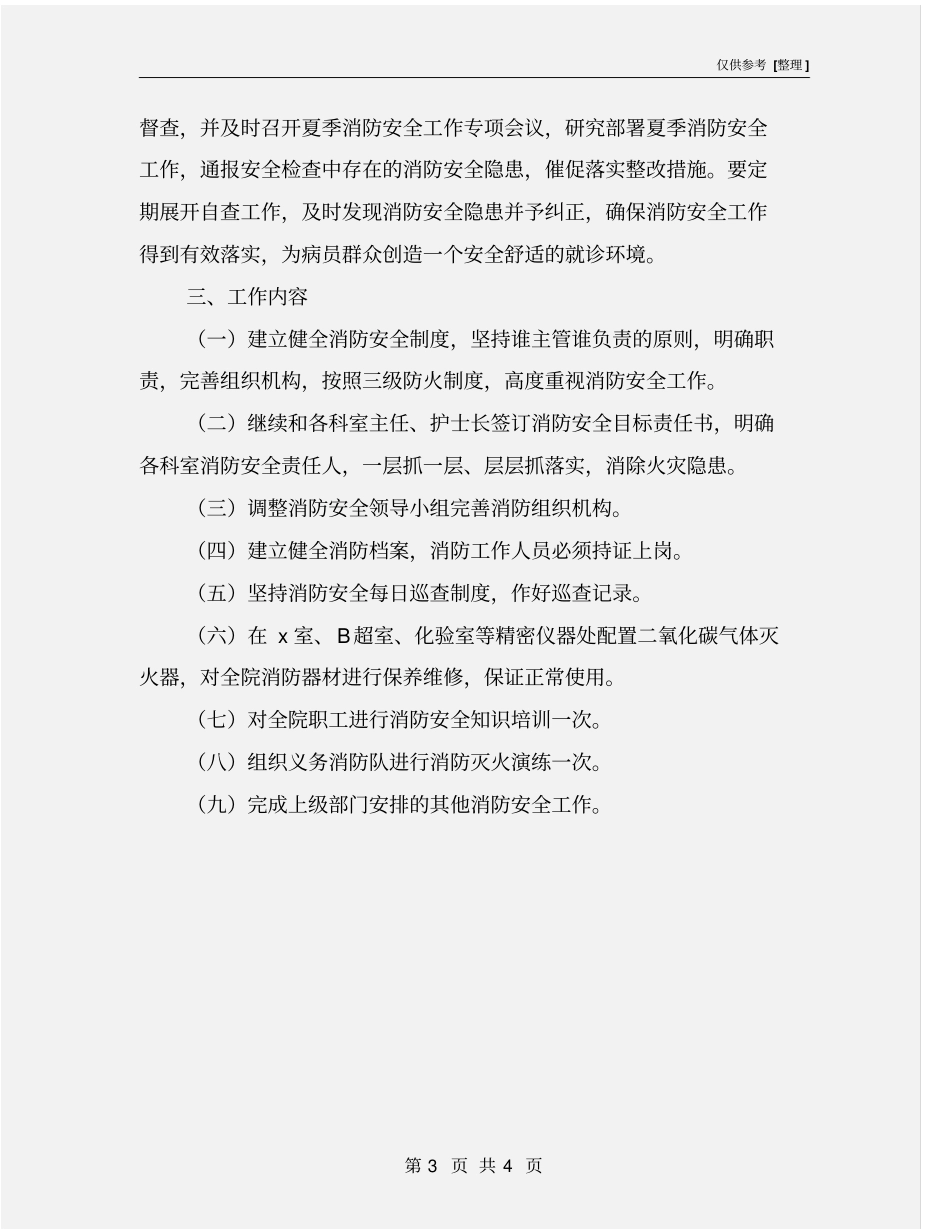 仅供参考 [整理]

督查，并及时召开夏季消防安全工作专项会议，研究部署夏季消防安全工作，通报安全检查中存在的消防安全隐患，催促落实整改措施。要定期展开自查工作，及时发现消防安全隐患并予纠正，确保消防安全工作得到有效落实，为病员群众创造一个安全舒适的就诊环境。

三、工作内容

（一）建立健全消防安全制度，坚持谁主管谁负责的原则，明确职责，完善组织机构，按照三级防火制度，高度重视消防安全工作。

（二）继续和各科室主任、护士长签订消防安全目标责任书，明确各科室消防安全责任人，一层抓一层、层层抓落实，消除火灾隐患。

（三）调整消防安全领导小组完善消防组织机构。

（四）建立健全消防档案，消防工作人员必须持证上岗。

（五）坚持消防安全每日巡查制度，作好巡查记录。

（六）在 x 室、B超室、化验室等精密仪器处配置二氧化碳气体灭火器，对全院消防器材进行保养维修，保证正常使用。

（七）对全院职工进行消防安全知识培训一次。

（八）组织义务消防队进行消防灭火演练一次。

（九）完成上级部门安排的其他消防安全工作。

第 3 页 共 4 页